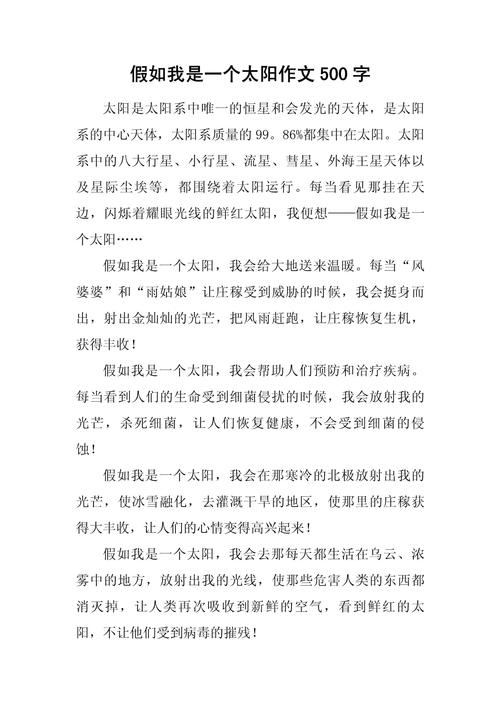 假如我是一个太阳作文 500 字

太阳是太阳系中唯一的恒星和会发光的天体，是太阳系的中心天体，太阳系质量的 99。86%都集中在太阳。太阳系中的八大行星、小行星、流星、彗星、外海王星天体以及星际尘埃等，都围绕着太阳运行。每当看见那挂在天边，闪烁着耀眼光线的鲜红太阳，我便想——假如我是一个太阳……

假如我是一个太阳，我会给大地送来温暖。每当“风婆婆”和“雨姑娘”让庄稼受到威胁的时候，我会挺身而出，射出金灿灿的光芒，把风雨赶跑，让庄稼恢复生机，获得丰收！

假如我是一个太阳，我会帮助人们预防和治疗疾病。每当看到人们的生命受到细菌侵扰的时候，我会放射我的光芒，杀死细菌，让人们恢复健康，不会受到细菌的侵蚀！

假如我是一个太阳，我会在那寒冷的北极放射出我的光芒，使冰雪融化，去灌溉干旱的地区，使那里的庄稼获得大丰收，让人们的心情变得高兴起来！

假如我是一个太阳，我会去那每天都生活在乌云、浓雾中的地方，放射出我的光线，使那些危害人类的东西都消灭掉，让人类再次吸收到新鲜的空气，看到鲜红的太阳，不让他们受到病毒的摧残！